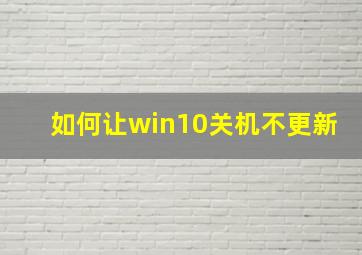 如何让win10关机不更新